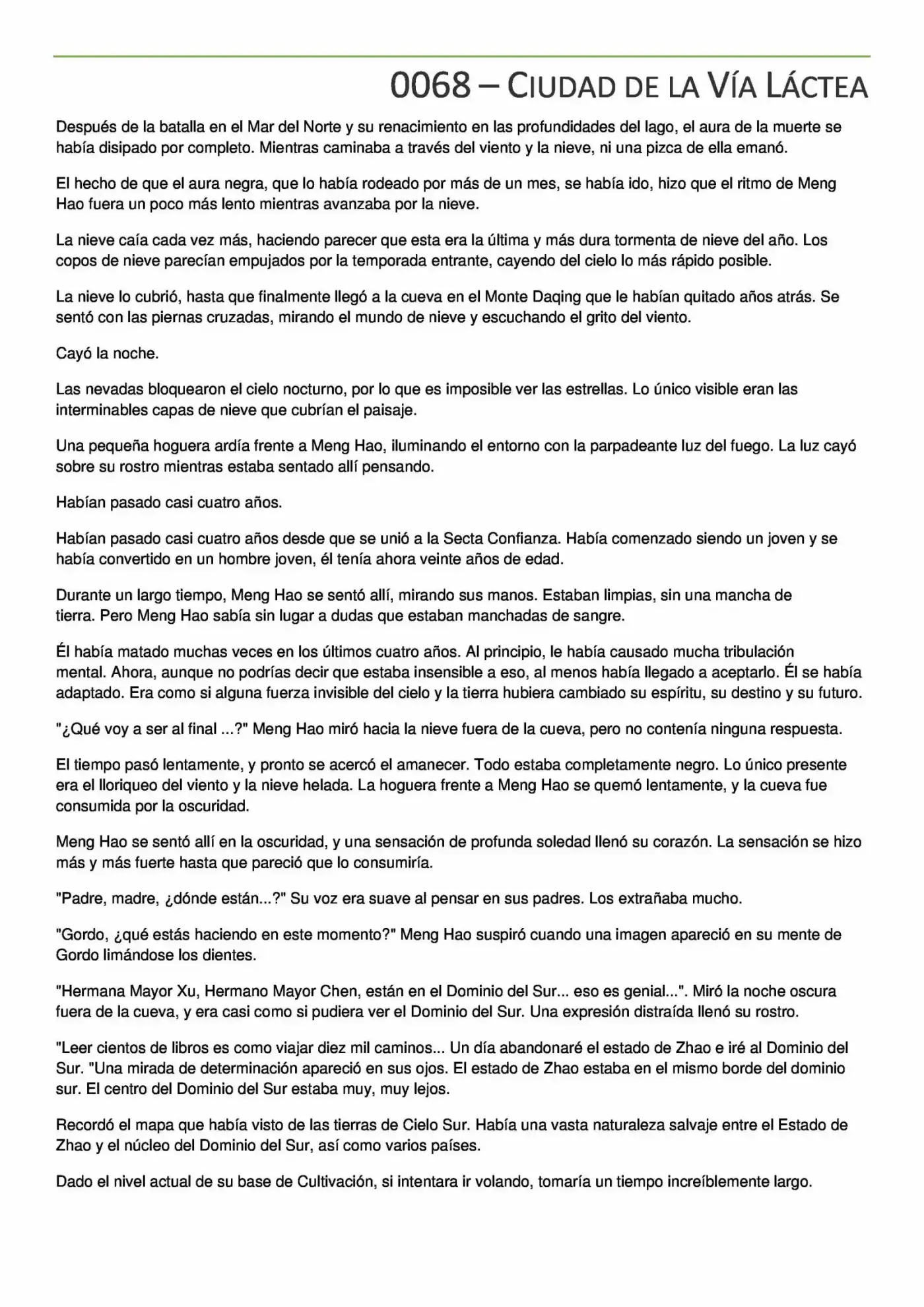 0068 – CIUDAD DE LA VÍA LÁCTEA

Después de la batalla en el Mar del Norte y su renacimiento en las profundidades del lago, el aura de la muerte se había disipado por completo. Mientras caminaba a través del viento y la nieve, ni una pizca de ella emanó.

El hecho de que el aura negra, que lo había rodeado por más de un mes, se había ido, hizo que el ritmo de Meng Hao fuera un poco más lento mientras avanzaba por la nieve.

La nieve caía cada vez más, haciendo parecer que esta era la última y más dura tormenta de nieve del año. Los copos de nieve parecían empujados por la temporada entrante, cayendo del cielo lo más rápido posible.

La nieve lo cubrió, hasta que finalmente llegó a la cueva en el Monte Daqing que le habían quitado años atrás. Se sentó con las piernas cruzadas, mirando el mundo de nieve y escuchando el grito del viento.

Cayó la noche.

Las nevadas bloquearon el cielo nocturno, por lo que es imposible ver las estrellas. Lo único visible eran las interminables capas de nieve que cubrían el paisaje.

Una pequeña hoguera ardía frente a Meng Hao, iluminando el entorno con la parpadeante luz del fuego. La luz cayó sobre su rostro mientras estaba sentado allí pensando.

Habían pasado casi cuatro años.

Habían pasado casi cuatro años desde que se unió a la Secta Confianza. Había comenzado siendo un joven y se había convertido en un hombre joven, él tenía ahora veinte años de edad.

Durante un largo tiempo, Meng Hao se sentó allí, mirando sus manos. Estaban limpias, sin una mancha de tierra. Pero Meng Hao sabía sin lugar a dudas que estaban manchadas de sangre.

Él había matado muchas veces en los últimos cuatro años. Al principio, le había causado mucha tribulación mental. Ahora, aunque no podrías decir que estaba insensible a eso, al menos había llegado a aceptarlo. Él se había adaptado. Era como si alguna fuerza invisible del cielo y la tierra hubiera cambiado su espíritu, su destino y su futuro.

"¿Qué voy a ser al final ...?" Meng Hao miró hacia la nieve fuera de la cueva, pero no contenía ninguna respuesta.

El tiempo pasó lentamente, y pronto se acercó el amanecer. Todo estaba completamente negro. Lo único presente era el lloriqueo del viento y la nieve helada. La hoguera frente a Meng Hao se quemó lentamente, y la cueva fue consumida por la oscuridad.

Meng Hao se sentó allí en la oscuridad, y una sensación de profunda soledad llenó su corazón. La sensación se hizo más y más fuerte hasta que pareció que lo consumiría.

"Padre, madre, ¿dónde están...?" Su voz era suave al pensar en sus padres. Los extrañaba mucho.

"Gordo, ¿qué estás haciendo en este momento?" Meng Hao suspiró cuando una imagen apareció en su mente de Gordo limándose los dientes.

"Hermana Mayor Xu, Hermano Mayor Chen, están en el Dominio del Sur... eso es genial...". Miró la noche oscura fuera de la cueva, y era casi como si pudiera ver el Dominio del Sur. Una expresión distraída llenó su rostro.

"Leer cientos de libros es como viajar diez mil caminos... Un día abandonaré el estado de Zhao e iré al Dominio del Sur. "Una mirada de determinación apareció en sus ojos. El estado de Zhao estaba en el mismo borde del dominio sur. El centro del Dominio del Sur estaba muy, muy lejos.

Recordó el mapa que había visto de las tierras de Cielo Sur. Había una vasta naturaleza salvaje entre el Estado de Zhao y el núcleo del Dominio del Sur, así como varios países.

Dado el nivel actual de su base de Cultivación, si intentara ir volando, tomaría un tiempo increíblemente largo.